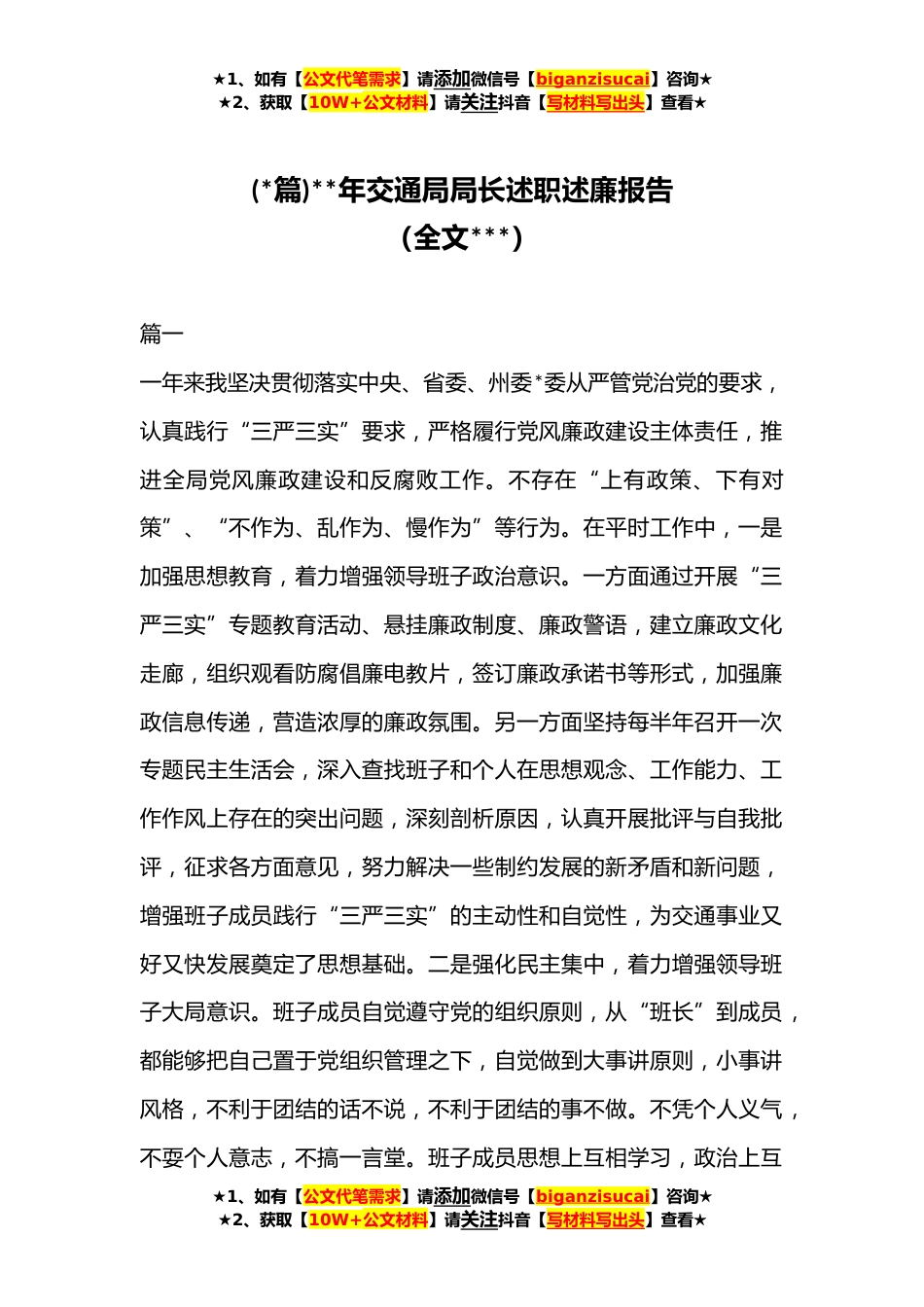 ★1、如有【公文代笔需求】请添加微信号【biganzisucai】咨询★
★2、获取【10W+公文材料】请关注抖音【写材料写出头】查看★

(*篇)**年交通局局长述职述廉报告
(全文***)

篇一

一年来我坚决贯彻落实中央、省委、州委*委从严管党治党的要求，认真践行“三严三实”要求，严格履行党风廉政建设主体责任，推进全局党风廉政建设和反腐败工作。不存在“上有政策、下有对策”、“不作为、乱作为、慢作为”等行为。在平时工作中，一是加强思想教育，着力增强领导班子政治意识。一方面通过开展“三严三实”专题教育活动、悬挂廉政制度、廉政警语，建立廉政文化走廊，组织观看防腐倡廉电教片，签订廉政承诺书等形式，加强廉政信息传递，营造浓厚的廉政氛围。另一方面坚持每半年召开一次专题民主生活会，深入查找班子和个人在思想观念、工作能力、工作作风上存在的突出问题，深刻剖析原因，认真开展批评与自我批评，征求各方面意见，努力解决一些制约发展的新矛盾和新问题，增强班子成员践行“三严三实”的主动性和自觉性，为交通事业又好又快发展奠定了思想基础。二是强化民主集中，着力增强领导班子大局意识。班子成员自觉遵守党的组织原则，从“班长”到成员，都能够把自己置于党组织管理之下，自觉做到大事讲原则，小事讲风格，不利于团结的话不说，不利于团结的事不做。不凭个人义气，不耍个人意志，不搞一言堂。班子成员思想上互相学习，政治上互

★1、如有【公文代笔需求】请添加微信号【biganzisucai】咨询★
★2、获取【10W+公文材料】请关注抖音【写材料写出头】查看★